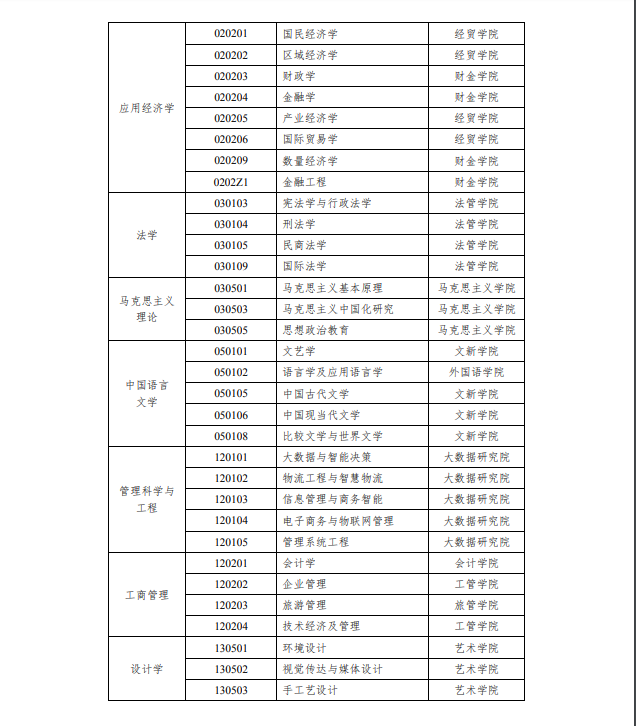 | | | | |
|---|---|---|---|
| 应用经济学 | 020201 | 国民经济学 | 经贸学院 |
| | 020202 | 区域经济学 | 经贸学院 |
| | 020203 | 财政学 | 财金学院 |
| | 020204 | 金融学 | 财金学院 |
| | 020205 | 产业经济学 | 经贸学院 |
| | 020206 | 国际贸易学 | 经贸学院 |
| | 020209 | 数量经济学 | 财金学院 |
| | 0202Z1 | 金融工程 | 财金学院 |
| 法学 | 030103 | 宪法学与行政法学 | 法管学院 |
| | 030104 | 刑法学 | 法管学院 |
| | 030105 | 民商法学 | 法管学院 |
| | 030109 | 国际法学 | 法管学院 |
| 马克思主义理论 | 030501 | 马克思主义基本原理 | 马克思主义学院 |
| | 030503 | 马克思主义中国化研究 | 马克思主义学院 |
| | 030505 | 思想政治教育 | 马克思主义学院 |
| 中国语言文学 | 050101 | 文艺学 | 文新学院 |
| | 050102 | 语言学及应用语言学 | 外国语学院 |
| | 050105 | 中国古代文学 | 文新学院 |
| | 050106 | 中国现当代文学 | 文新学院 |
| | 050108 | 比较文学与世界文学 | 文新学院 |
| 管理科学与工程 | 120101 | 大数据与智能决策 | 大数据研究院 |
| | 120102 | 物流工程与智慧物流 | 大数据研究院 |
| | 120103 | 信息管理与商务智能 | 大数据研究院 |
| | 120104 | 电子商务与物联网管理 | 大数据研究院 |
| | 120105 | 管理系统工程 | 大数据研究院 |
| 工商管理 | 120201 | 会计学 | 会计学院 |
| | 120202 | 企业管理 | 工管学院 |
| | 120203 | 旅游管理 | 旅管学院 |
| | 120204 | 技术经济及管理 | 工管学院 |
| 设计学 | 130501 | 环境设计 | 艺术学院 |
| | 130502 | 视觉传达与媒体设计 | 艺术学院 |
| | 130503 | 手工艺设计 | 艺术学院 |